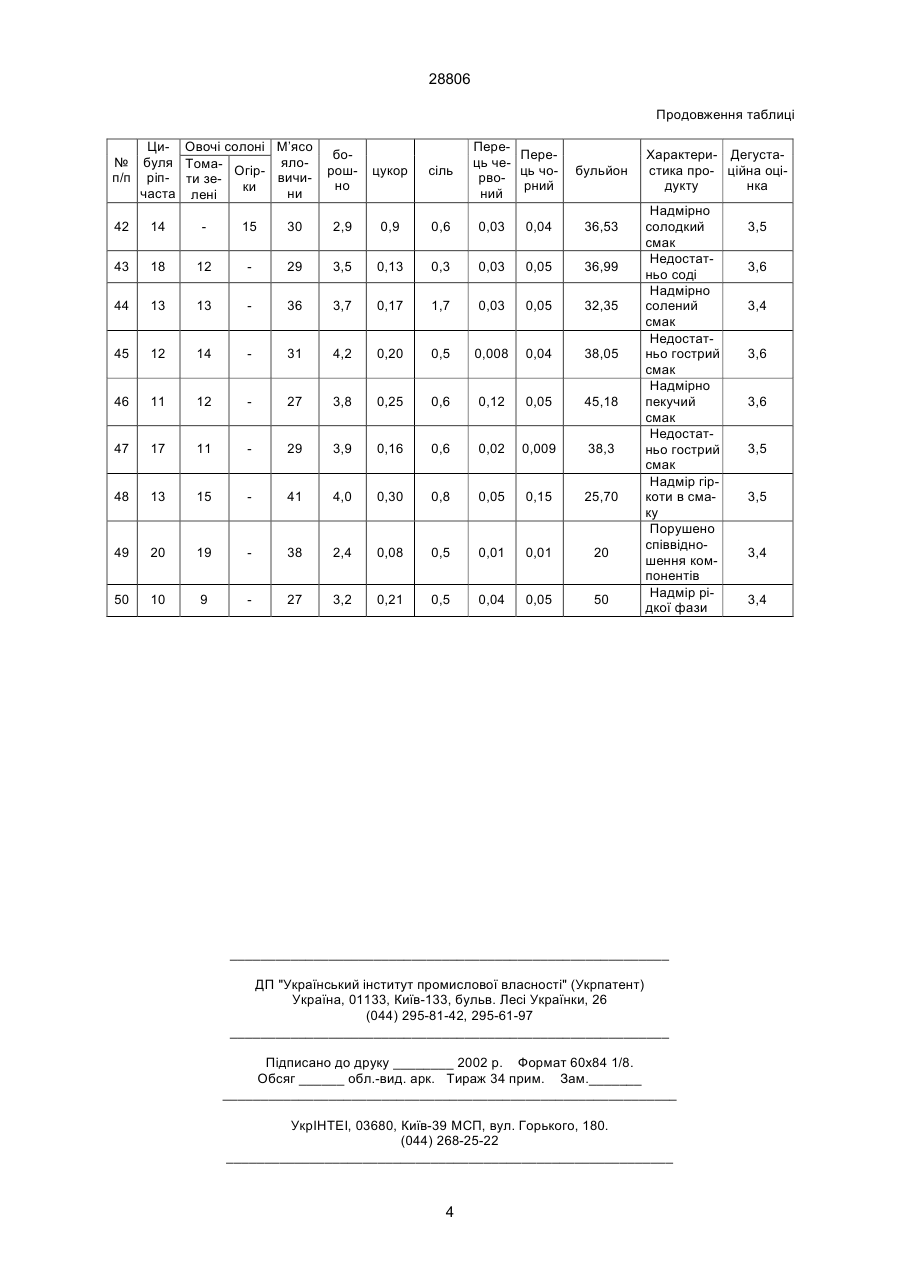 28806

Продовження таблиці

| № п/п | Цибуля ріпчаста | Овочі солоні: Томати зелені | Овочі солоні: Огірки | М'ясо яловичини | борошно | цукор | сіль | Перець червоний | Перець чорний | бульйон | Характеристика продукту | Дегустаційна оцінка |
|---|---|---|---|---|---|---|---|---|---|---|---|---|
| 42 | 14 | - | 15 | 30 | 2,9 | 0,9 | 0,6 | 0,03 | 0,04 | 36,53 | Надмірно солодкий смак | 3,5 |
| 43 | 18 | 12 | - | 29 | 3,5 | 0,13 | 0,3 | 0,03 | 0,05 | 36,99 | Недостатньо соді | 3,6 |
| 44 | 13 | 13 | - | 36 | 3,7 | 0,17 | 1,7 | 0,03 | 0,05 | 32,35 | Надмірно солений смак | 3,4 |
| 45 | 12 | 14 | - | 31 | 4,2 | 0,20 | 0,5 | 0,008 | 0,04 | 38,05 | Недостатньо гострий смак | 3,6 |
| 46 | 11 | 12 | - | 27 | 3,8 | 0,25 | 0,6 | 0,12 | 0,05 | 45,18 | Надмірно пекучий смак | 3,6 |
| 47 | 17 | 11 | - | 29 | 3,9 | 0,16 | 0,6 | 0,02 | 0,009 | 38,3 | Недостатньо гострий смак | 3,5 |
| 48 | 13 | 15 | - | 41 | 4,0 | 0,30 | 0,8 | 0,05 | 0,15 | 25,70 | Надмір гіркоти в смаку | 3,5 |
| 49 | 20 | 19 | - | 38 | 2,4 | 0,08 | 0,5 | 0,01 | 0,01 | 20 | Порушено співвідношення компонентів | 3,4 |
| 50 | 10 | 9 | - | 27 | 3,2 | 0,21 | 0,5 | 0,04 | 0,05 | 50 | Надмір рідкої фази | 3,4 |

ДП "Український інститут промислової власності" (Укрпатент)
Україна, 01133, Київ-133, бульв. Лесі Українки, 26
(044) 295-81-42, 295-61-97

Підписано до друку ________ 2002 р. Формат 60х84 1/8.
Обсяг ______ обл.-вид. арк. Тираж 34 прим. Зам._______

УкрІНТЕІ, 03680, Київ-39 МСП, вул. Горького, 180.
(044) 268-25-22

4